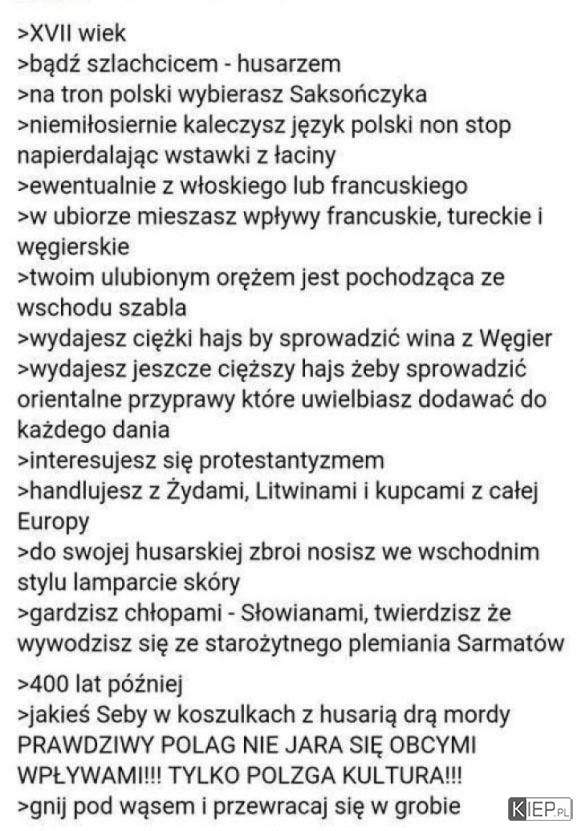 >XVII wiek
>bądź szlachcicem - husarzem
>na tron polski wybierasz Saksończyka
>niemiłosiernie kaleczysz język polski non stop napierdalając wstawki z łaciny
>ewentualnie z włoskiego lub francuskiego
>w ubiorze mieszasz wpływy francuskie, tureckie i węgierskie
>twoim ulubionym orężem jest pochodząca ze wschodu szabla
>wydajesz ciężki hajs by sprowadzić wina z Węgier
>wydajesz jeszcze cięższy hajs żeby sprowadzić orientalne przyprawy które uwielbiasz dodawać do każdego dania
>interesujesz się protestantyzmem
>handlujesz z Żydami, Litwinami i kupcami z całej Europy
>do swojej husarskiej zbroi nosisz we wschodnim stylu lamparcie skóry
>gardzisz chłopami - Słowianami, twierdzisz że wywodzisz się ze starożytnego plemiania Sarmatów

>400 lat później
>jakieś Seby w koszulkach z husarią drą mordy PRAWDZIWY POLAG NIE JARA SIĘ OBCYMI WPŁYWAMI!!! TYLKO POLZGA KULTURA!!!
>gnij pod wąsem i przewracaj się w grobie

KIEP.PL